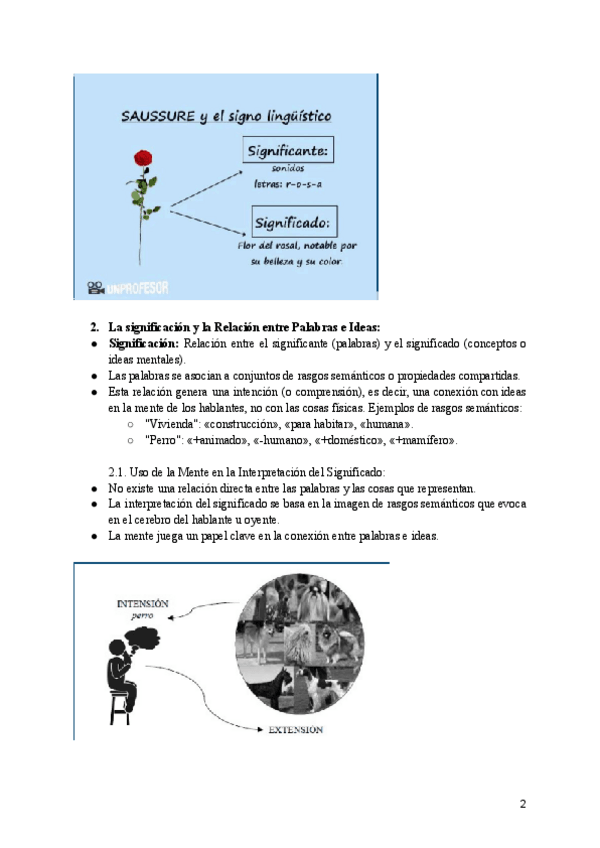 SAUSSURE y el signo lingüístico

Significante:
sonidos
letras: r-o-s-a

Significado:
Flor del rosal, notable por su belleza y su color.

UNPROFESOR

2. La significación y la Relación entre Palabras e Ideas:
● Significación: Relación entre el significante (palabras) y el significado (conceptos o ideas mentales).
● Las palabras se asocian a conjuntos de rasgos semánticos o propiedades compartidas.
● Esta relación genera una intención (o comprensión), es decir, una conexión con ideas en la mente de los hablantes, no con las cosas físicas. Ejemplos de rasgos semánticos:
○ "Vivienda": «construcción», «para habitar», «humana».
○ "Perro": «+animado», «-humano», «+doméstico», «+mamífero».

2.1. Uso de la Mente en la Interpretación del Significado:
● No existe una relación directa entre las palabras y las cosas que representan.
● La interpretación del significado se basa en la imagen de rasgos semánticos que evoca en el cerebro del hablante u oyente.
● La mente juega un papel clave en la conexión entre palabras e ideas.

INTENSIÓN
perro

EXTENSIÓN

2